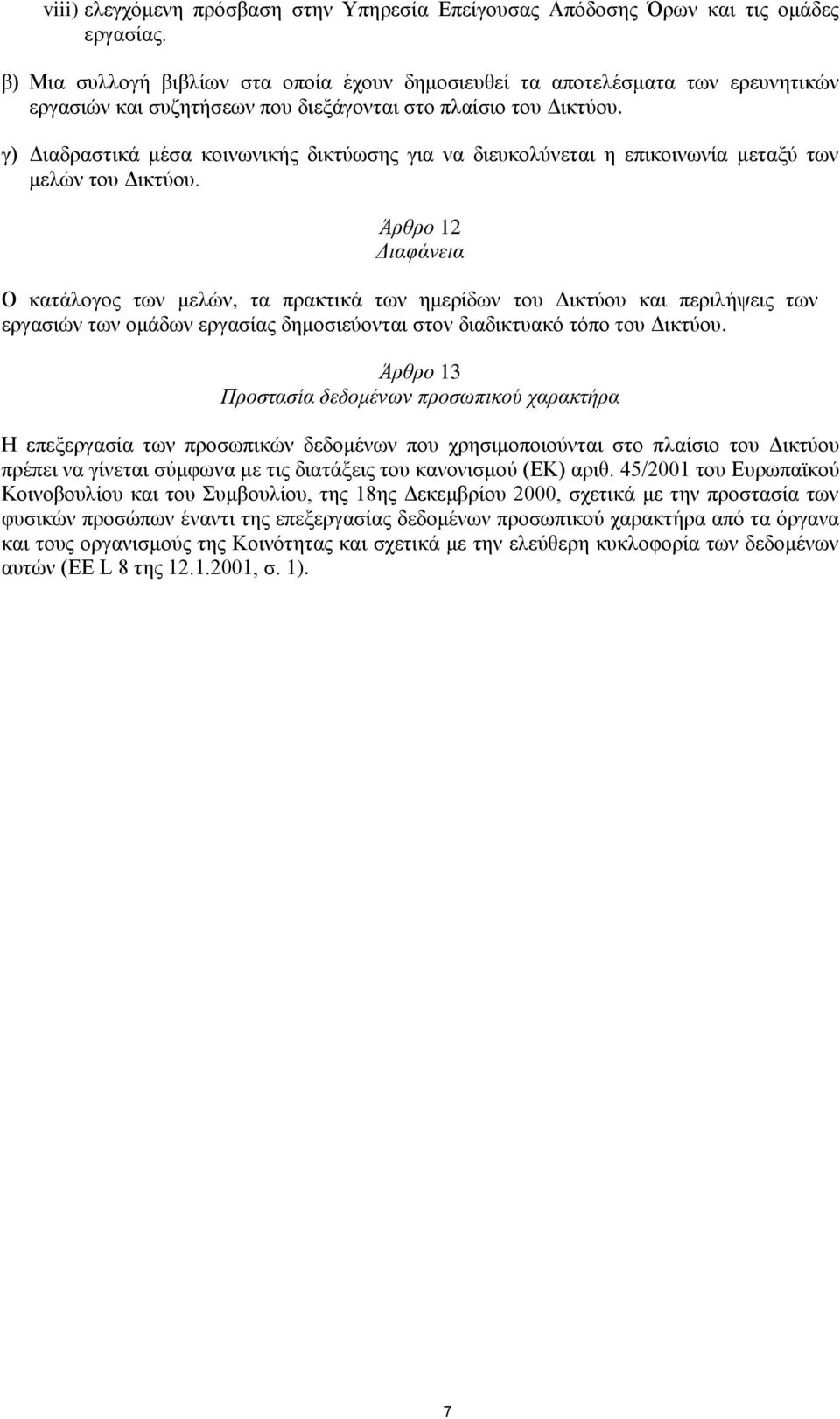 viii) ελεγχόμενη πρόσβαση στην Υπηρεσία Επείγουσας Απόδοσης Όρων και τις ομάδες εργασίας.

β) Μια συλλογή βιβλίων στα οποία έχουν δημοσιευθεί τα αποτελέσματα των ερευνητικών εργασιών και συζητήσεων που διεξάγονται στο πλαίσιο του Δικτύου.

γ) Διαδραστικά μέσα κοινωνικής δικτύωσης για να διευκολύνεται η επικοινωνία μεταξύ των μελών του Δικτύου.

Άρθρο 12
Διαφάνεια

Ο κατάλογος των μελών, τα πρακτικά των ημερίδων του Δικτύου και περιλήψεις των εργασιών των ομάδων εργασίας δημοσιεύονται στον διαδικτυακό τόπο του Δικτύου.

Άρθρο 13
Προστασία δεδομένων προσωπικού χαρακτήρα

Η επεξεργασία των προσωπικών δεδομένων που χρησιμοποιούνται στο πλαίσιο του Δικτύου πρέπει να γίνεται σύμφωνα με τις διατάξεις του κανονισμού (ΕΚ) αριθ. 45/2001 του Ευρωπαϊκού Κοινοβουλίου και του Συμβουλίου, της 18ης Δεκεμβρίου 2000, σχετικά με την προστασία των φυσικών προσώπων έναντι της επεξεργασίας δεδομένων προσωπικού χαρακτήρα από τα όργανα και τους οργανισμούς της Κοινότητας και σχετικά με την ελεύθερη κυκλοφορία των δεδομένων αυτών (ΕΕ L 8 της 12.1.2001, σ. 1).

7